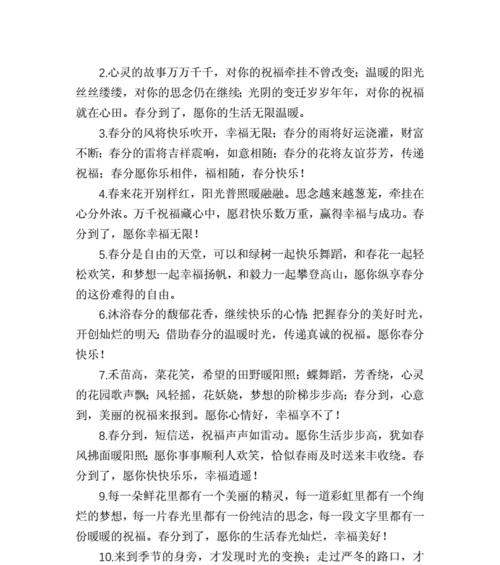 2.心灵的故事万万千千，对你的祝福牵挂不曾改变；温暖的阳光丝丝缕缕，对你的思念仍在继续；光阴的变迁岁岁年年，对你的祝福就在心田。春分到了，愿你的生活无限温暖。

3.春分的风将快乐吹开，幸福无限；春分的雨将好运浇灌，财富不断；春分的雷将吉祥震响，如意相随；春分的花将友谊芬芳，传递祝福；春分愿你乐相伴，福相随，春分快乐！

4.春来花开别样红，阳光普照暖融融。思念越来越葱茏，牵挂在心分外浓。万千祝福藏心中，愿君快乐数万重，赢得幸福与成功。春分到了，愿你幸福无限！

5.春分是自由的天堂，可以和绿树一起快乐舞蹈，和春花一起轻松欢笑，和梦想一起幸福扬帆，和毅力一起攀登高山，愿你纵享春分的这份难得的自由。

6.沐浴春分的馥郁花香，继续快乐的心情；把握春分的美好时光，开创灿烂的明天；借助春分的温暖时光，传递真诚的祝福。愿你春分快乐！

7.禾苗高，菜花笑，希望的田野暖阳照；蝶舞蹈，芳香绕，心灵的花园歌声飘；风轻摇，花妖娆，梦想的阶梯步步高；春分到，心意到，美丽的祝福来报到。愿你心情好，幸福享不了！

8.春分到，短信送，祝福声声如雷动。愿你生活步步高，犹如春风拂面暖阳照；愿你事事顺利人欢笑，恰似春雨及时送来丰收绕。春分到了，愿你快快乐乐，幸福逍遥！

9.每一朵鲜花里都有一个美丽的精灵，每一道彩虹里都有一个绚烂的梦想，每一片春光里都有一份纯洁的思念，每一段文字里都有一份暖暖的祝福。春分到了，愿你的生活春光灿烂，幸福美好！

10.来到季节的身旁，才发现时光的变换；走过严冬的路口，才